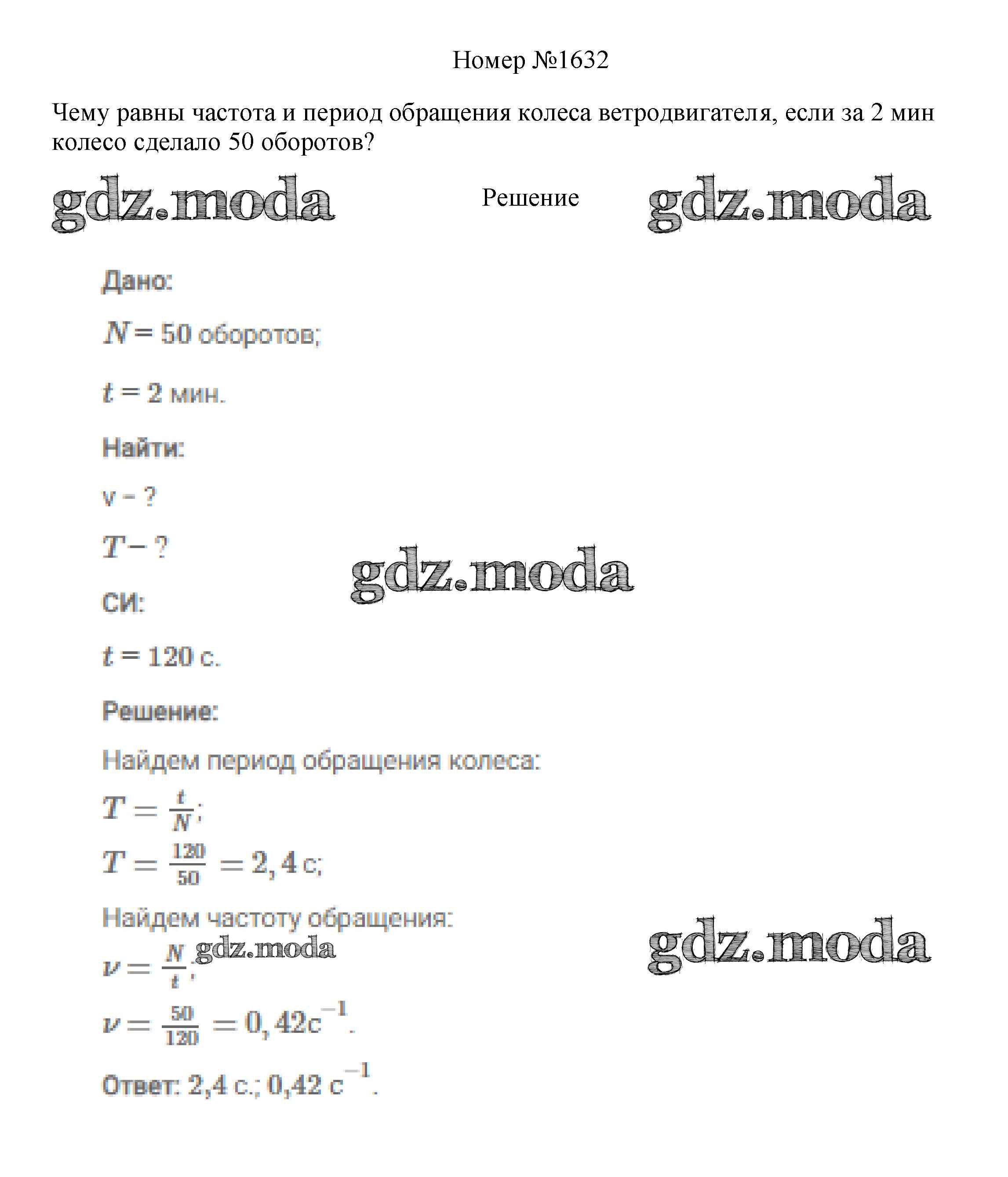 Номер №1632

Чему равны частота и период обращения колеса ветродвигателя, если за 2 мин колесо сделало 50 оборотов?

gdz.moda Решение gdz.moda

Дано:

$N = 50$ оборотов;

$t = 2$ мин.

Найти:

ν − ?

$T − ?$

gdz.moda

СИ:

$t = 120$ с.

Решение:

Найдем период обращения колеса:

$T = \frac{t}{N}$;

$T = \frac{120}{50} = 2,4$ с;

Найдем частоту обращения:

$\nu = \frac{N}{t}$; gdz.moda

gdz.moda

$\nu = \frac{50}{120} = 0,42 с^{-1}$.

Ответ: 2,4 с.; 0,42 $с^{-1}$.